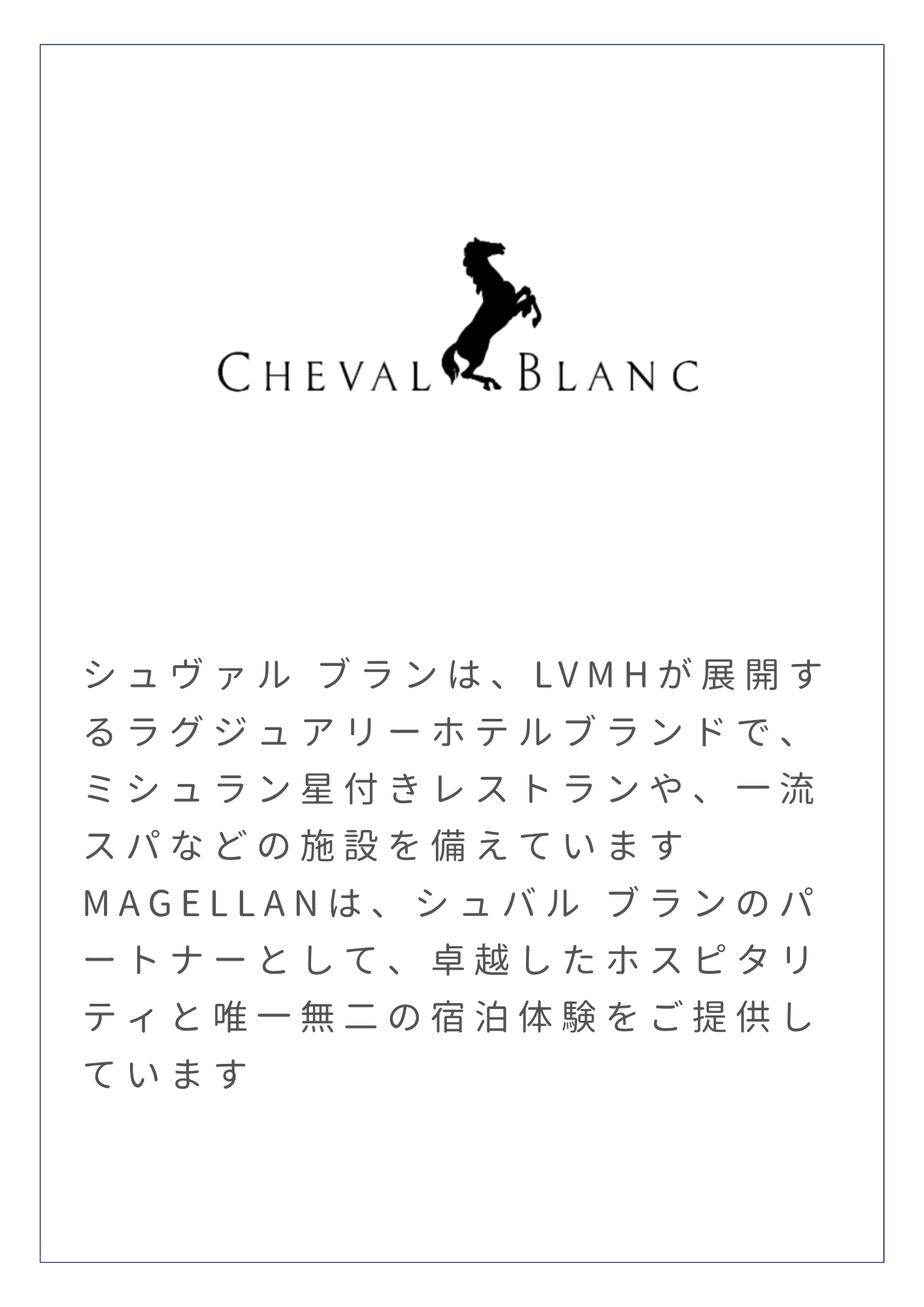 CHEVAL BLANC

シュヴァル ブランは、LVMHが展開するラグジュアリーホテルブランドで、ミシュラン星付きレストランや、一流スパなどの施設を備えています

MAGELLANは、シュバル ブランのパートナーとして、卓越したホスピタリティと唯一無二の宿泊体験をご提供しています